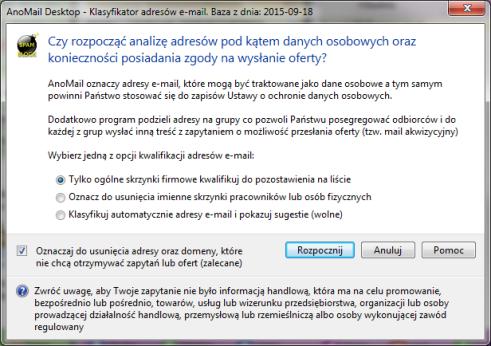 AnoMail Desktop - Klasyfikator adresów e-mail. Baza z dnia: 2015-09-18

SPAM BLOCK

Czy rozpocząć analizę adresów pod kątem danych osobowych oraz konieczności posiadania zgody na wysłanie oferty?

AnoMail oznaczy adresy e-mail, które mogą być traktowane jako dane osobowe a tym samym powinni Państwo stosować się do zapisów Ustawy o ochronie danych osobowych.

Dodatkowo program podzieli adresy na grupy co pozwoli Państwu posegregować odbiorców i do każdej z grup wysłać inną treść z zapytaniem o możliwość przesłania oferty (tzw. mail akwizycyjny)

Wybierz jedną z opcji kwalifikacji adresów e-mail:

Tylko ogólne skrzynki firmowe kwalifikuj do pozostawienia na liście

Oznacz do usunięcia imienne skrzynki pracowników lub osób fizycznych

Klasyfikuj automatycznie adresy e-mail i pokazuj sugestie (wolne)

Oznaczaj do usunięcia adresy oraz domeny, które nie chcą otrzymywać zapytań lub ofert (zalecane)

Rozpocznij

Anuluj

Pomoc

Zwróć uwagę, aby Twoje zapytanie nie było informacją handlową, która ma na celu promowanie, bezpośrednio lub pośrednio, towarów, usług lub wizerunku przedsiębiorstwa, organizacji lub osoby prowadzącej działalność handlową, przemysłową lub rzemieślniczą albo osoby wykonującej zawód regulowany